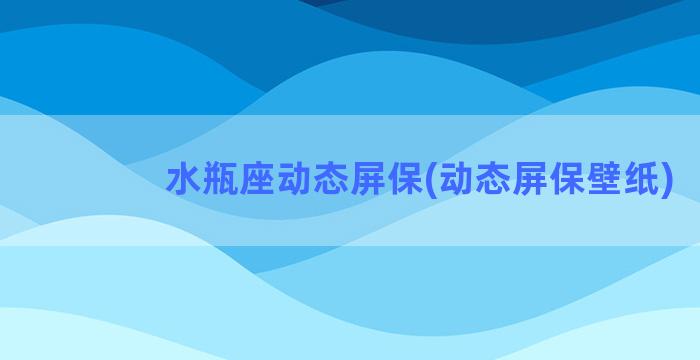 水瓶座动态屏保(动态屏保壁纸)